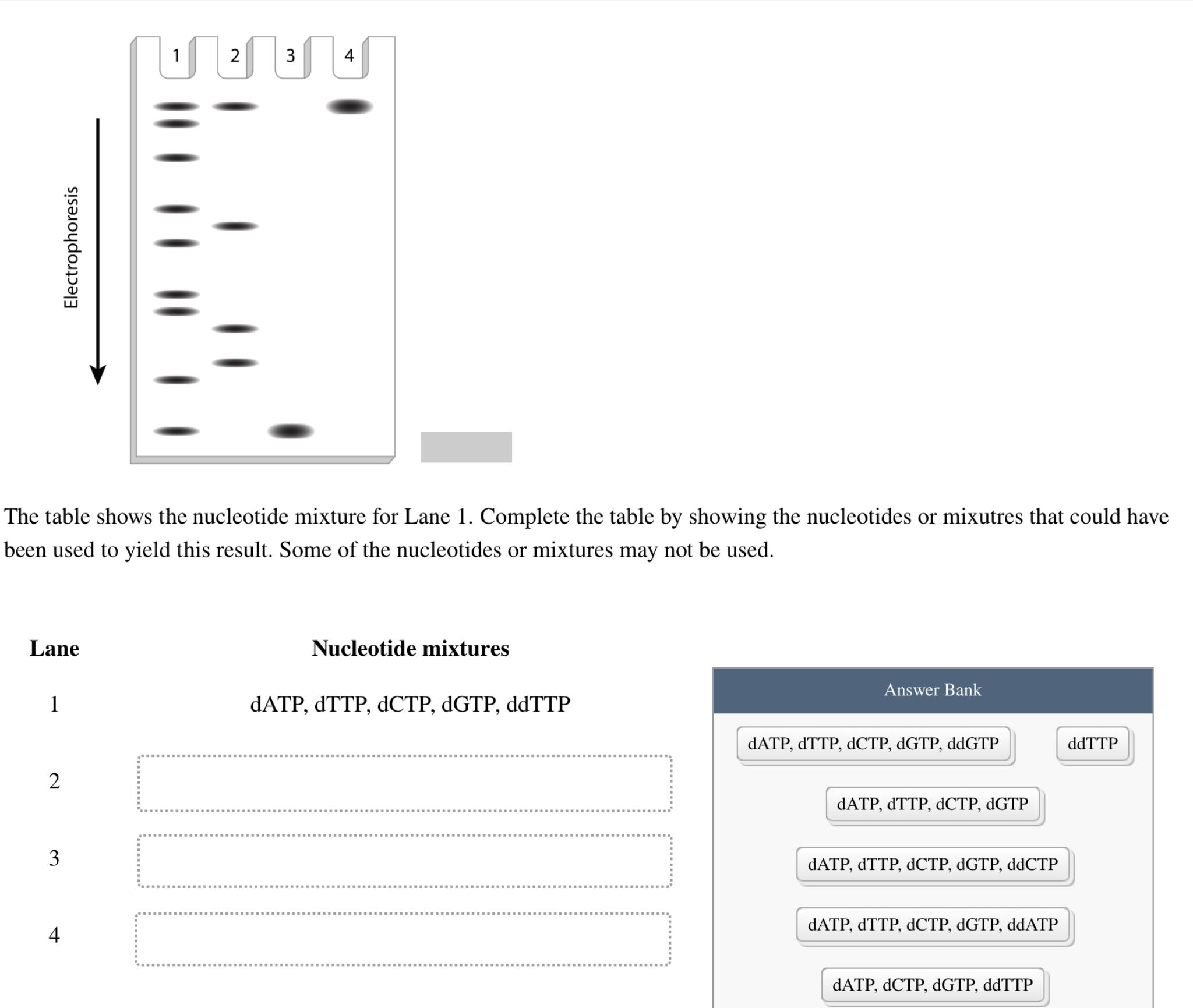 1 2 3 4

Electrophoresis

The table shows the nucleotide mixture for Lane 1. Complete the table by showing the nucleotides or mixutres that could have been used to yield this result. Some of the nucleotides or mixtures may not be used.

| Lane | Nucleotide mixtures |
|---|---|
| 1 | dATP, dTTP, dCTP, dGTP, ddTTP |
| 2 | |
| 3 | |
| 4 | |

Answer Bank

dATP, dTTP, dCTP, dGTP, ddGTP

ddTTP

dATP, dTTP, dCTP, dGTP

dATP, dTTP, dCTP, dGTP, ddCTP

dATP, dTTP, dCTP, dGTP, ddATP

dATP, dCTP, dGTP, ddTTP